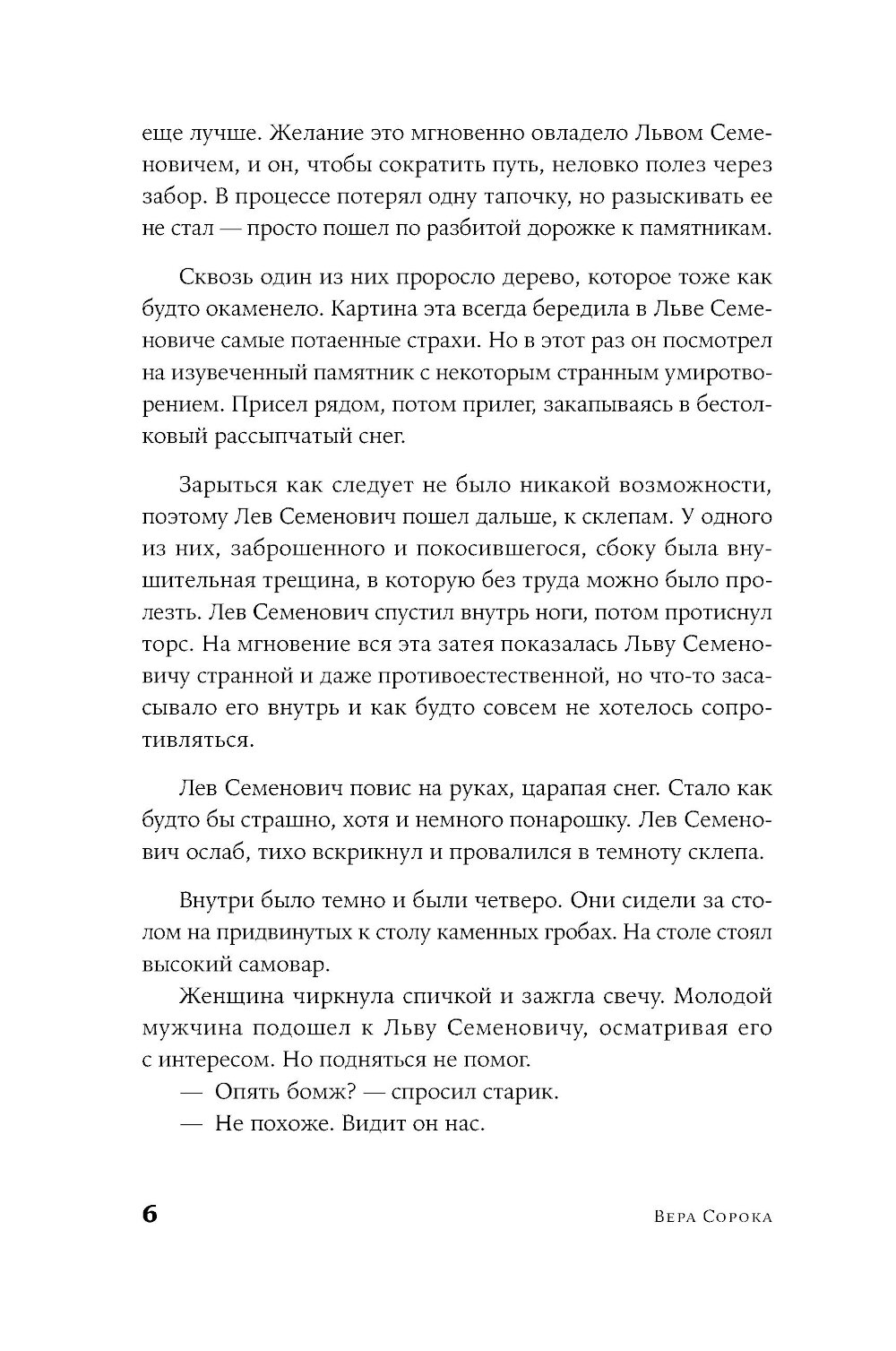 еще лучше. Желание это мгновенно овладело Львом Семеновичем, и он, чтобы сократить путь, неловко полез через забор. В процессе потерял одну тапочку, но разыскивать ее не стал — просто пошел по разбитой дорожке к памятникам.

Сквозь один из них проросло дерево, которое тоже как будто окаменело. Картина эта всегда бередила в Льве Семеновиче самые потаенные страхи. Но в этот раз он посмотрел на изувеченный памятник с некоторым странным умиротворением. Присел рядом, потом прилег, закапываясь в бестолковый рассыпчатый снег.

Зарыться как следует не было никакой возможности, поэтому Лев Семенович пошел дальше, к склепам. У одного из них, заброшенного и покосившегося, сбоку была внушительная трещина, в которую без труда можно было пролезть. Лев Семенович спустил внутрь ноги, потом протиснул торс. На мгновение вся эта затея показалась Льву Семеновичу странной и даже противоестественной, но что-то засасывало его внутрь и как будто совсем не хотелось сопротивляться.

Лев Семенович повис на руках, царапая снег. Стало как будто бы страшно, хотя и немного понарошку. Лев Семенович ослаб, тихо вскрикнул и провалился в темноту склепа.

Внутри было темно и были четверо. Они сидели за столом на придвинутых к столу каменных гробах. На столе стоял высокий самовар.

Женщина чиркнула спичкой и зажгла свечу. Молодой мужчина подошел к Льву Семеновичу, осматривая его с интересом. Но подняться не помог.

— Опять бомж? — спросил старик.

— Не похоже. Видит он нас.

6 Вера Сорока